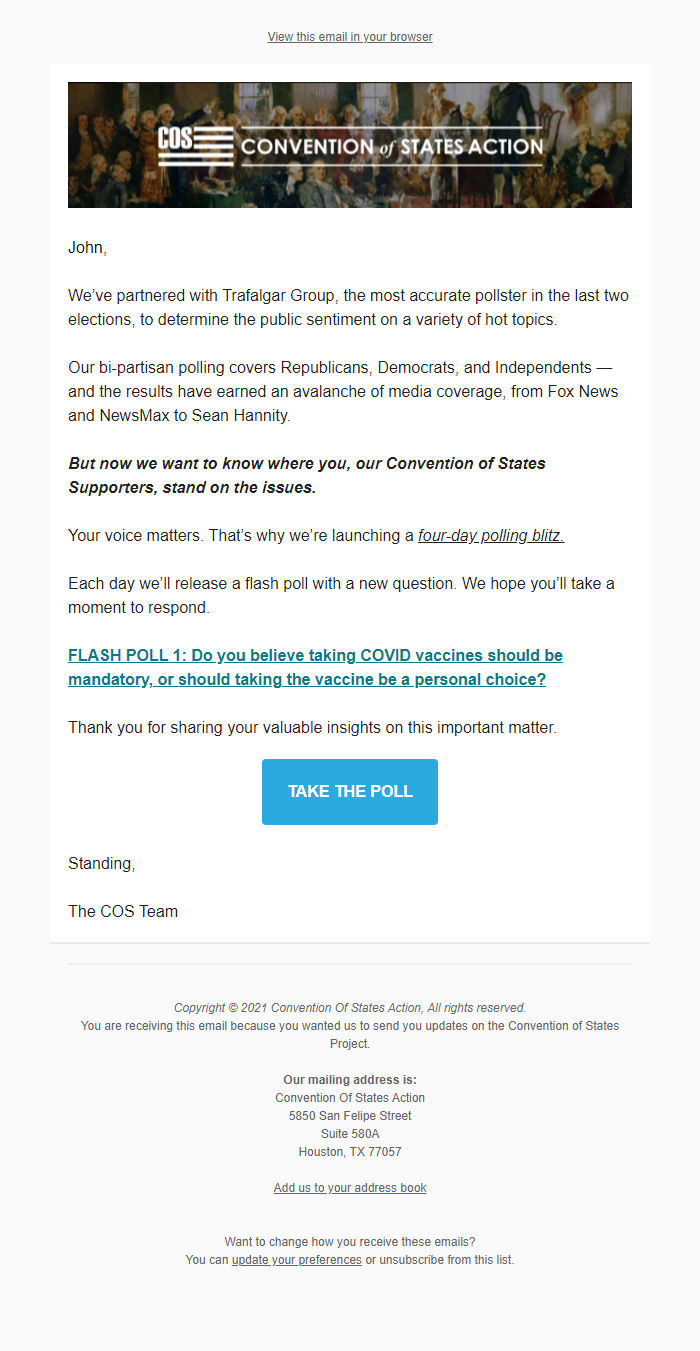 View this email in your browser

COS CONVENTION of STATES ACTION

John,

We've partnered with Trafalgar Group, the most accurate pollster in the last two elections, to determine the public sentiment on a variety of hot topics.

Our bi-partisan polling covers Republicans, Democrats, and Independents — and the results have earned an avalanche of media coverage, from Fox News and NewsMax to Sean Hannity.

But now we want to know where you, our Convention of States Supporters, stand on the issues.

Your voice matters. That's why we're launching a four-day polling blitz.

Each day we'll release a flash poll with a new question. We hope you'll take a moment to respond.

FLASH POLL 1: Do you believe taking COVID vaccines should be mandatory, or should taking the vaccine be a personal choice?

Thank you for sharing your valuable insights on this important matter.

TAKE THE POLL

Standing,

The COS Team

Copyright © 2021 Convention Of States Action, All rights reserved.
You are receiving this email because you wanted us to send you updates on the Convention of States Project.

Our mailing address is:
Convention Of States Action
5850 San Felipe Street
Suite 580A
Houston, TX 77057

Add us to your address book

Want to change how you receive these emails?
You can update your preferences or unsubscribe from this list.